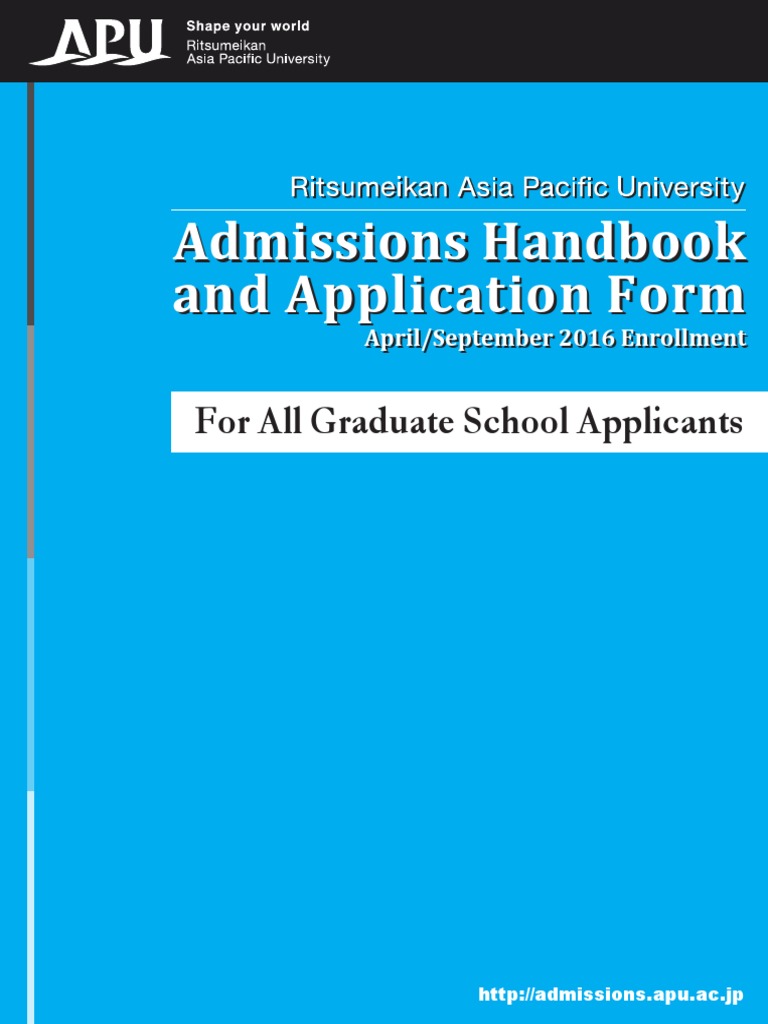 APU Shape your world
Ritsumeikan
Asia Pacific University

Ritsumeikan Asia Pacific University

Admissions Handbook and Application Form

April/September 2016 Enrollment

For All Graduate School Applicants

http://admissions.apu.ac.jp